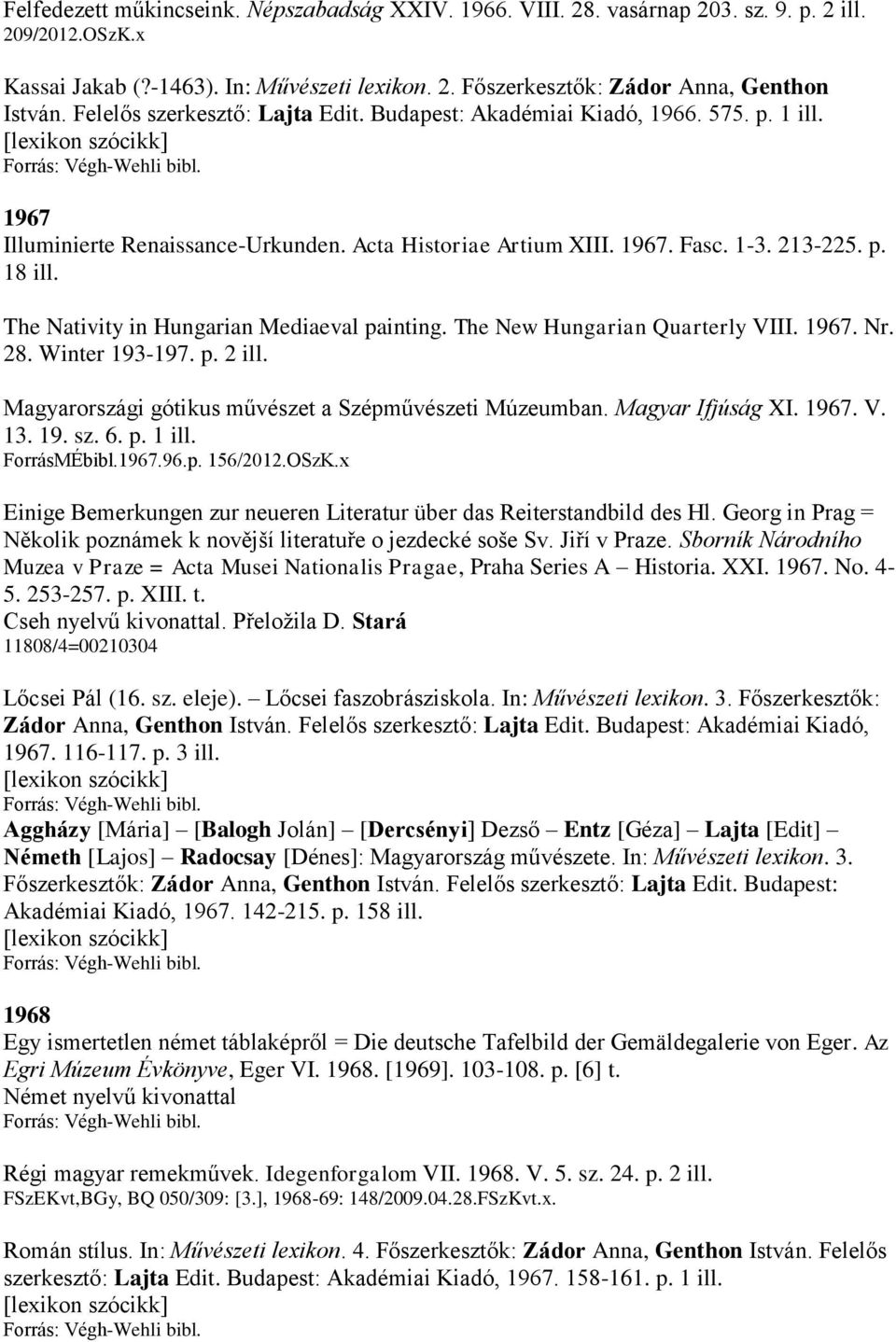 Felfedezett műkincseink. Népszabadság XXIV. 1966. VIII. 28. vasárnap 203. sz. 9. p. 2 ill.
209/2012.OSzK.x

Kassai Jakab (?-1463). In: Művészeti lexikon. 2. Főszerkesztők: Zádor Anna, Genthon István. Felelős szerkesztő: Lajta Edit. Budapest: Akadémiai Kiadó, 1966. 575. p. 1 ill.
[lexikon szócikk]
Forrás: Végh-Wehli bibl.

1967
Illuminierte Renaissance-Urkunden. Acta Historiae Artium XIII. 1967. Fasc. 1-3. 213-225. p. 18 ill.

The Nativity in Hungarian Mediaeval painting. The New Hungarian Quarterly VIII. 1967. Nr. 28. Winter 193-197. p. 2 ill.

Magyarországi gótikus művészet a Szépművészeti Múzeumban. Magyar Ifjúság XI. 1967. V. 13. 19. sz. 6. p. 1 ill.
ForrásMÉbibl.1967.96.p. 156/2012.OSzK.x

Einige Bemerkungen zur neueren Literatur über das Reiterstandbild des Hl. Georg in Prag = Několik poznámek k novější literatuře o jezdecké soše Sv. Jiří v Praze. Sborník Národního Muzea v Praze = Acta Musei Nationalis Pragae, Praha Series A – Historia. XXI. 1967. No. 4-5. 253-257. p. XIII. t.
Cseh nyelvű kivonattal. Přeložila D. Stará
11808/4=00210304

Lőcsei Pál (16. sz. eleje). – Lőcsei faszobrásziskola. In: Művészeti lexikon. 3. Főszerkesztők: Zádor Anna, Genthon István. Felelős szerkesztő: Lajta Edit. Budapest: Akadémiai Kiadó, 1967. 116-117. p. 3 ill.
[lexikon szócikk]
Forrás: Végh-Wehli bibl.

Aggházy [Mária] – [Balogh Jolán] – [Dercsényi] Dezső – Entz [Géza] – Lajta [Edit] – Németh [Lajos] – Radocsay [Dénes]: Magyarország művészete. In: Művészeti lexikon. 3. Főszerkesztők: Zádor Anna, Genthon István. Felelős szerkesztő: Lajta Edit. Budapest: Akadémiai Kiadó, 1967. 142-215. p. 158 ill.
[lexikon szócikk]
Forrás: Végh-Wehli bibl.

1968
Egy ismertetlen német táblaképről = Die deutsche Tafelbild der Gemäldegalerie von Eger. Az Egri Múzeum Évkönyve, Eger VI. 1968. [1969]. 103-108. p. [6] t.
Német nyelvű kivonattal
Forrás: Végh-Wehli bibl.

Régi magyar remekművek. Idegenforgalom VII. 1968. V. 5. sz. 24. p. 2 ill.
FSzEKvt,BGy, BQ 050/309: [3.], 1968-69: 148/2009.04.28.FSzKvt.x.

Román stílus. In: Művészeti lexikon. 4. Főszerkesztők: Zádor Anna, Genthon István. Felelős szerkesztő: Lajta Edit. Budapest: Akadémiai Kiadó, 1967. 158-161. p. 1 ill.
[lexikon szócikk]
Forrás: Végh-Wehli bibl.